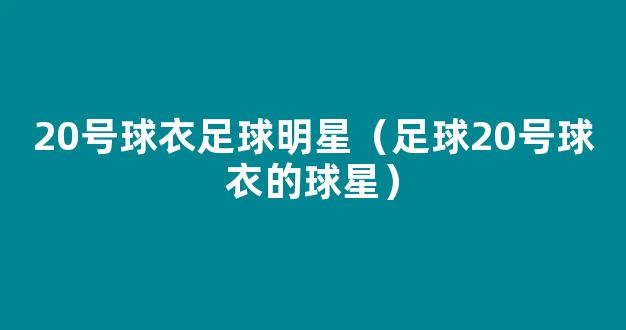 20号球衣足球明星（足球20号球衣的球星）